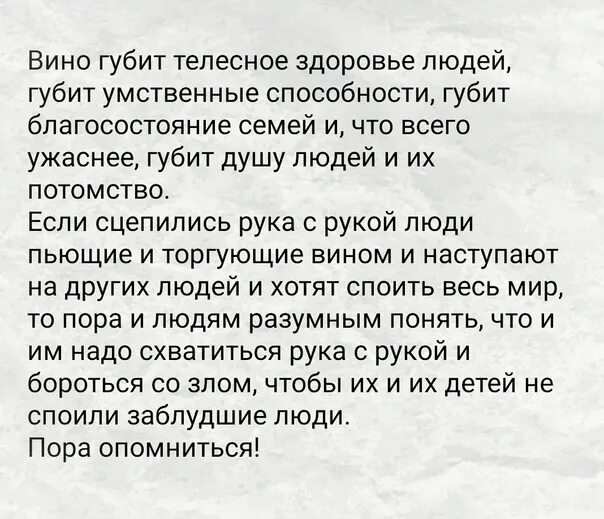 Вино губит телесное здоровье людей, губит умственные способности, губит благосостояние семей и, что всего ужаснее, губит душу людей и их потомство.
Если сцепились рука с рукой люди пьющие и торгующие вином и наступают на других людей и хотят споить весь мир, то пора и людям разумным понять, что и им надо схватиться рука с рукой и бороться со злом, чтобы их и их детей не споили заблудшие люди.
Пора опомниться!